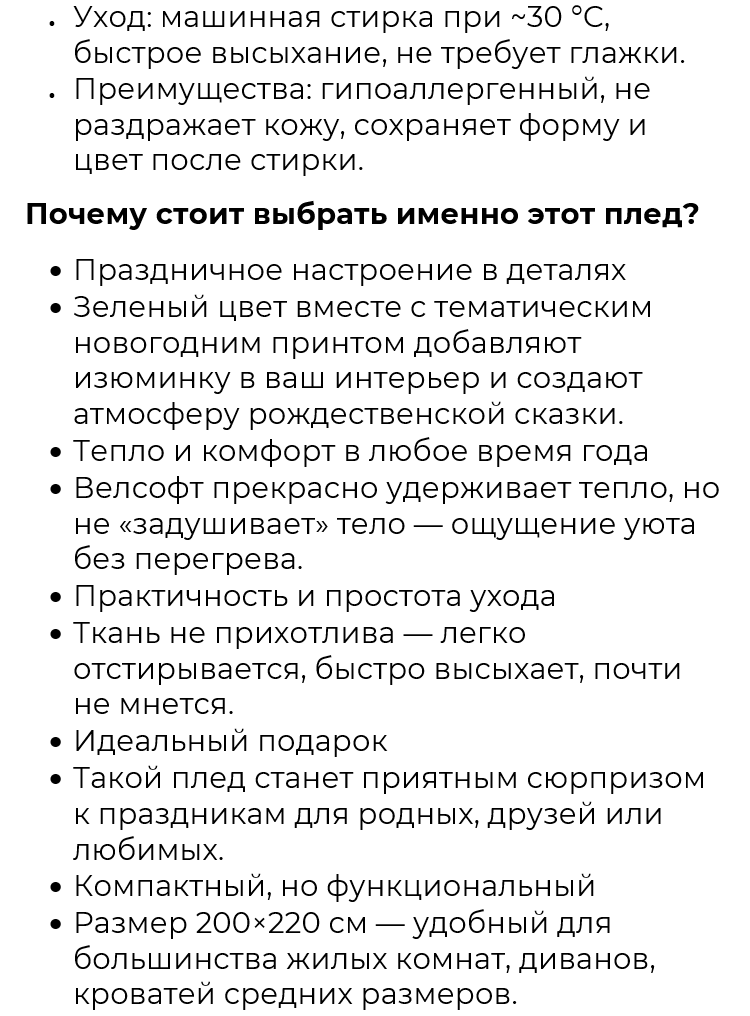 • Уход: машинная стирка при ~30 °C, быстрое высыхание, не требует глажки.
• Преимущества: гипоаллергенный, не раздражает кожу, сохраняет форму и цвет после стирки.

Почему стоит выбрать именно этот плед?

• Праздничное настроение в деталях
• Зеленый цвет вместе с тематическим новогодним принтом добавляют изюминку в ваш интерьер и создают атмосферу рождественской сказки.
• Тепло и комфорт в любое время года
• Велсофт прекрасно удерживает тепло, но не «задушивает» тело — ощущение уюта без перегрева.
• Практичность и простота ухода
• Ткань не прихотлива — легко отстирывается, быстро высыхает, почти не мнется.
• Идеальный подарок
• Такой плед станет приятным сюрпризом к праздникам для родных, друзей или любимых.
• Компактный, но функциональный
• Размер 200×220 см — удобный для большинства жилых комнат, диванов, кроватей средних размеров.